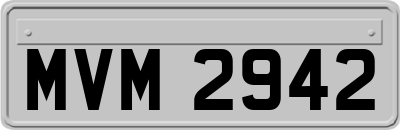 MVM 2942